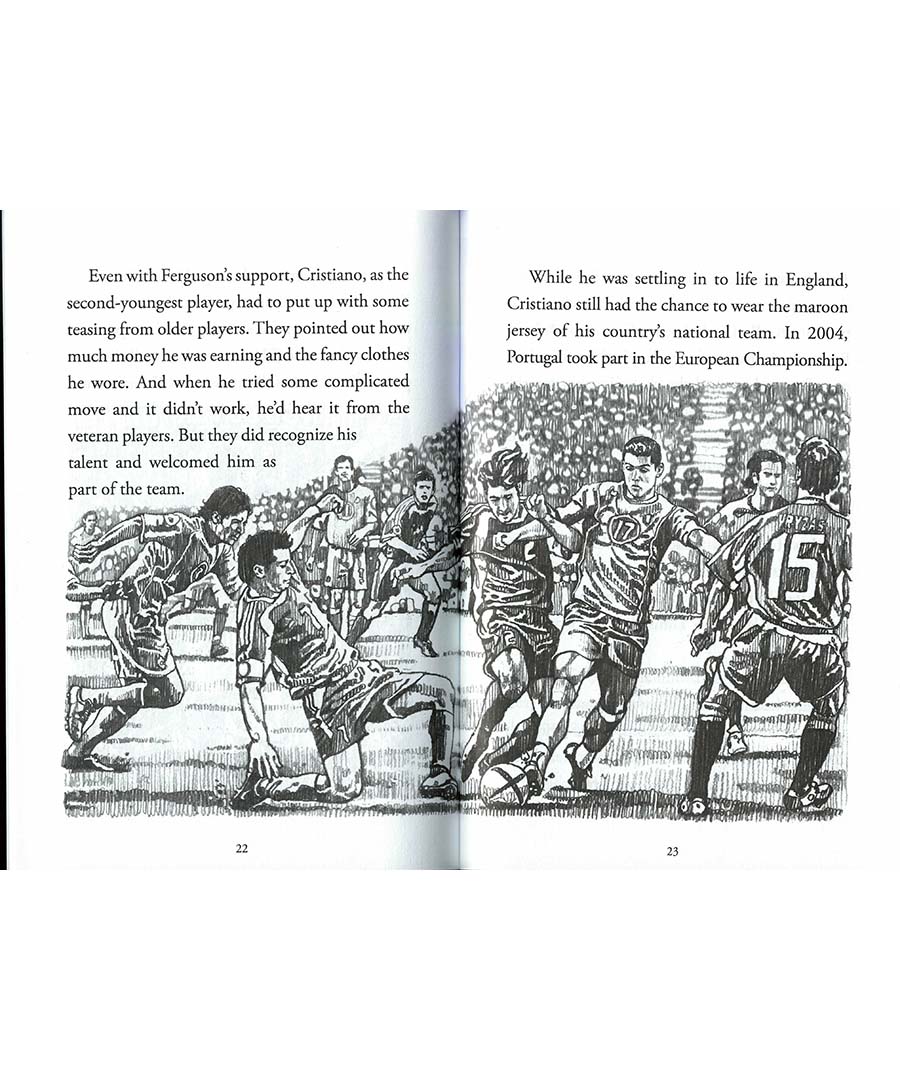 Even with Ferguson's support, Cristiano, as the second-youngest player, had to put up with some teasing from older players. They pointed out how much money he was earning and the fancy clothes he wore. And when he tried some complicated move and it didn't work, he'd hear it from the veteran players. But they did recognize his talent and welcomed him as part of the team.

22

While he was settling in to life in England, Cristiano still had the chance to wear the maroon jersey of his country's national team. In 2004, Portugal took part in the European Championship.

17

15

23